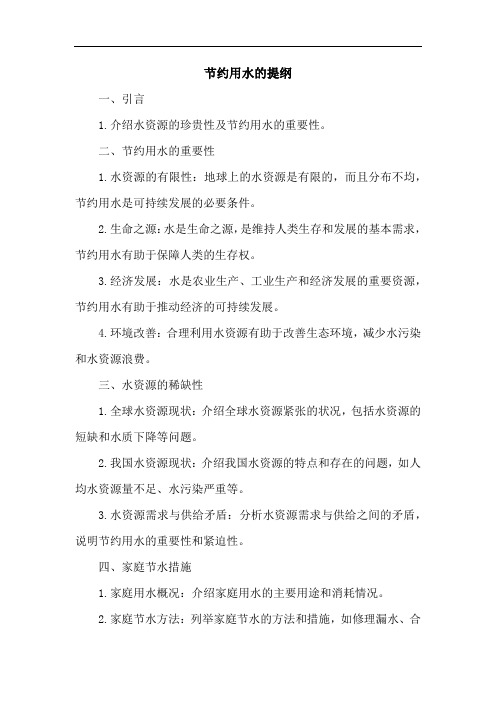 节约用水的提纲

一、引言

1.介绍水资源的珍贵性及节约用水的重要性。

二、节约用水的重要性

1.水资源的有限性：地球上的水资源是有限的，而且分布不均，节约用水是可持续发展的必要条件。

2.生命之源：水是生命之源，是维持人类生存和发展的基本需求，节约用水有助于保障人类的生存权。

3.经济发展：水是农业生产、工业生产和经济发展的重要资源，节约用水有助于推动经济的可持续发展。

4.环境改善：合理利用水资源有助于改善生态环境，减少水污染和水资源浪费。

三、水资源的稀缺性

1.全球水资源现状：介绍全球水资源紧张的状况，包括水资源的短缺和水质下降等问题。

2.我国水资源现状：介绍我国水资源的特点和存在的问题，如人均水资源量不足、水污染严重等。

3.水资源需求与供给矛盾：分析水资源需求与供给之间的矛盾，说明节约用水的重要性和紧迫性。

四、家庭节水措施

1.家庭用水概况：介绍家庭用水的主要用途和消耗情况。

2.家庭节水方法：列举家庭节水的方法和措施，如修理漏水、合